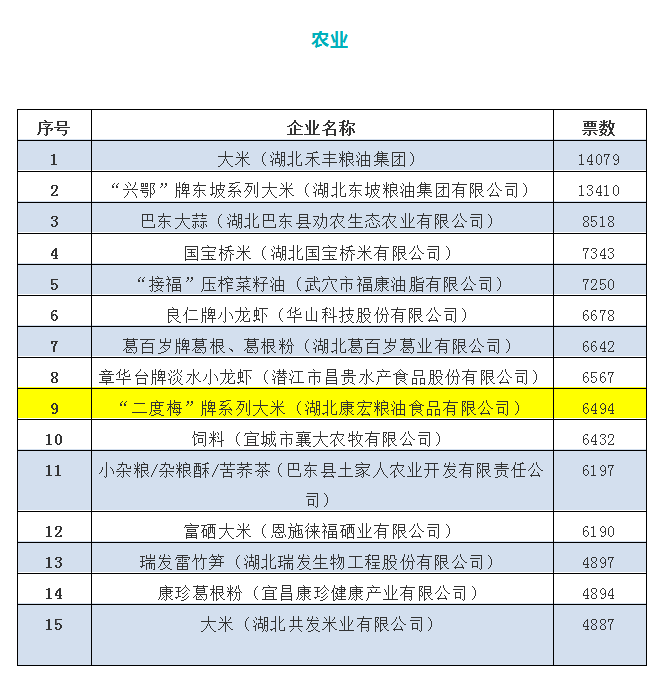 农业

| 序号 | 企业名称 | 票数 |
|---|---|---|
| 1 | 大米（湖北禾丰粮油集团） | 14079 |
| 2 | “兴鄂”牌东坡系列大米（湖北东坡粮油集团有限公司） | 13410 |
| 3 | 巴东大蒜（湖北巴东县劝农生态农业有限公司） | 8518 |
| 4 | 国宝桥米（湖北国宝桥米有限公司） | 7343 |
| 5 | “接福”压榨菜籽油（武穴市福康油脂有限公司） | 7250 |
| 6 | 良仁牌小龙虾（华山科技股份有限公司） | 6678 |
| 7 | 葛百岁牌葛根、葛根粉（湖北葛百岁葛业有限公司） | 6642 |
| 8 | 章华台牌淡水小龙虾（潜江市昌贵水产食品股份有限公司） | 6567 |
| 9 | “二度梅”牌系列大米（湖北康宏粮油食品有限公司） | 6494 |
| 10 | 饲料（宜城市襄大农牧有限公司） | 6432 |
| 11 | 小杂粮/杂粮酥/苦荞茶（巴东县土家人农业开发有限责任公司） | 6197 |
| 12 | 富硒大米（恩施徕福硒业有限公司） | 6190 |
| 13 | 瑞发雷竹笋（湖北瑞发生物工程股份有限公司） | 4897 |
| 14 | 康珍葛根粉（宜昌康珍健康产业有限公司） | 4894 |
| 15 | 大米（湖北共发米业有限公司） | 4887 |